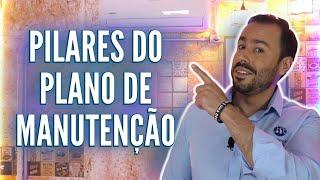 PILARES DO PLANO DE MANUTENÇÃO